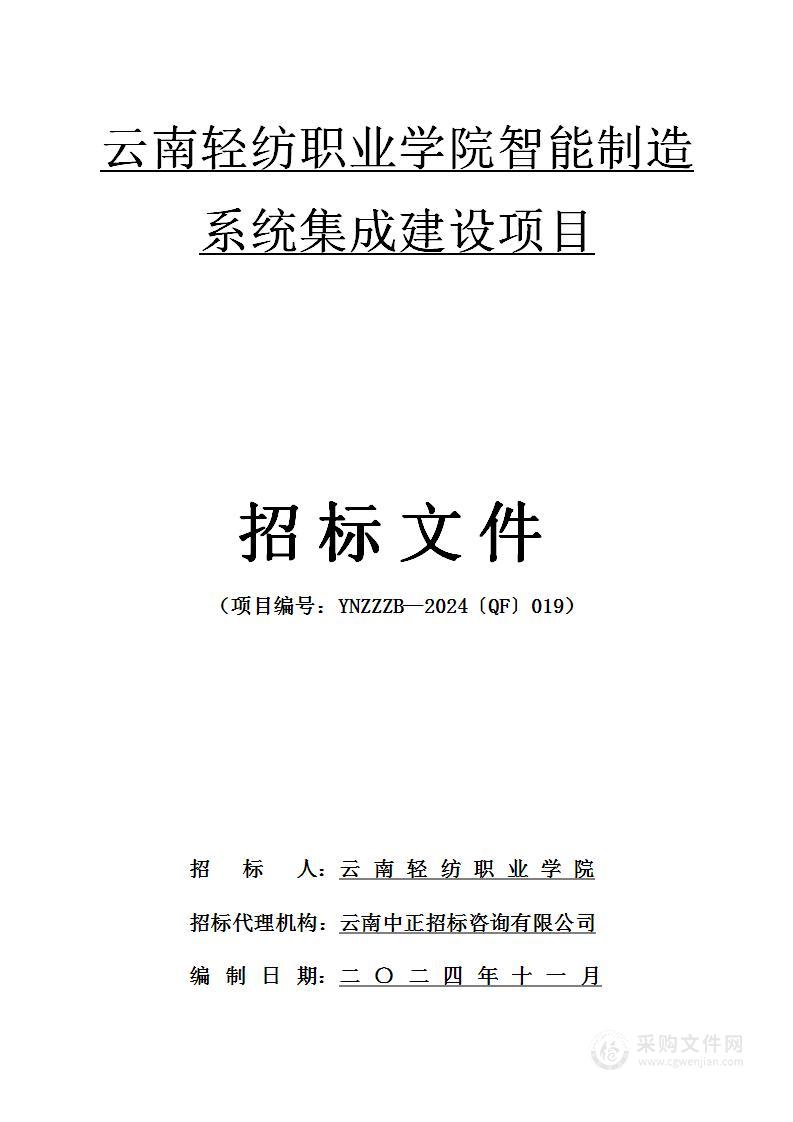 云南轻纺职业学院智能制造系统集成建设项目

招标文件

（项目编号：YNZZZB—2024〔QF〕019）

招　标　人：云南轻纺职业学院

招标代理机构：云南中正招标咨询有限公司

编　制　日　期：二〇二四年十一月

采购文件网
www.cgwenjian.com